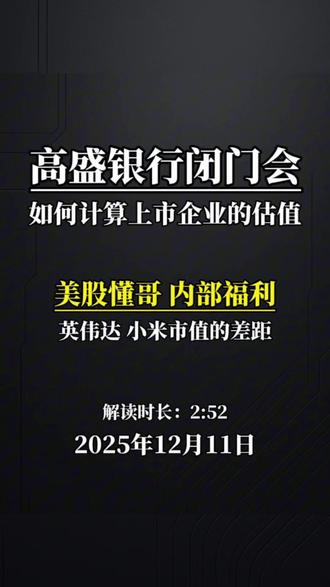 高盛银行闭门会
如何计算上市企业的估值

美股懂哥 内部福利
英伟达 小米市值的差距

解读时长：2:52
2025年12月11日